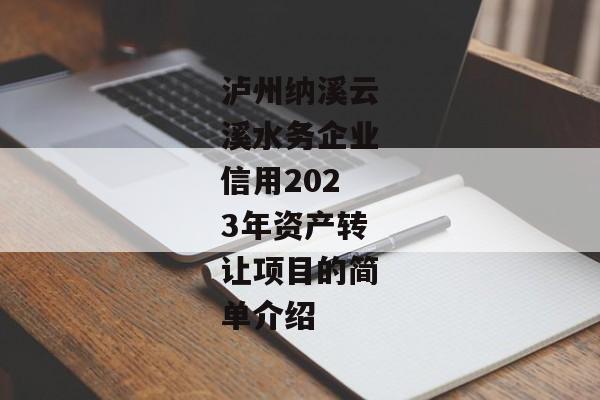 泸州纳溪云溪水务企业信用2023年资产转让项目的简单介绍